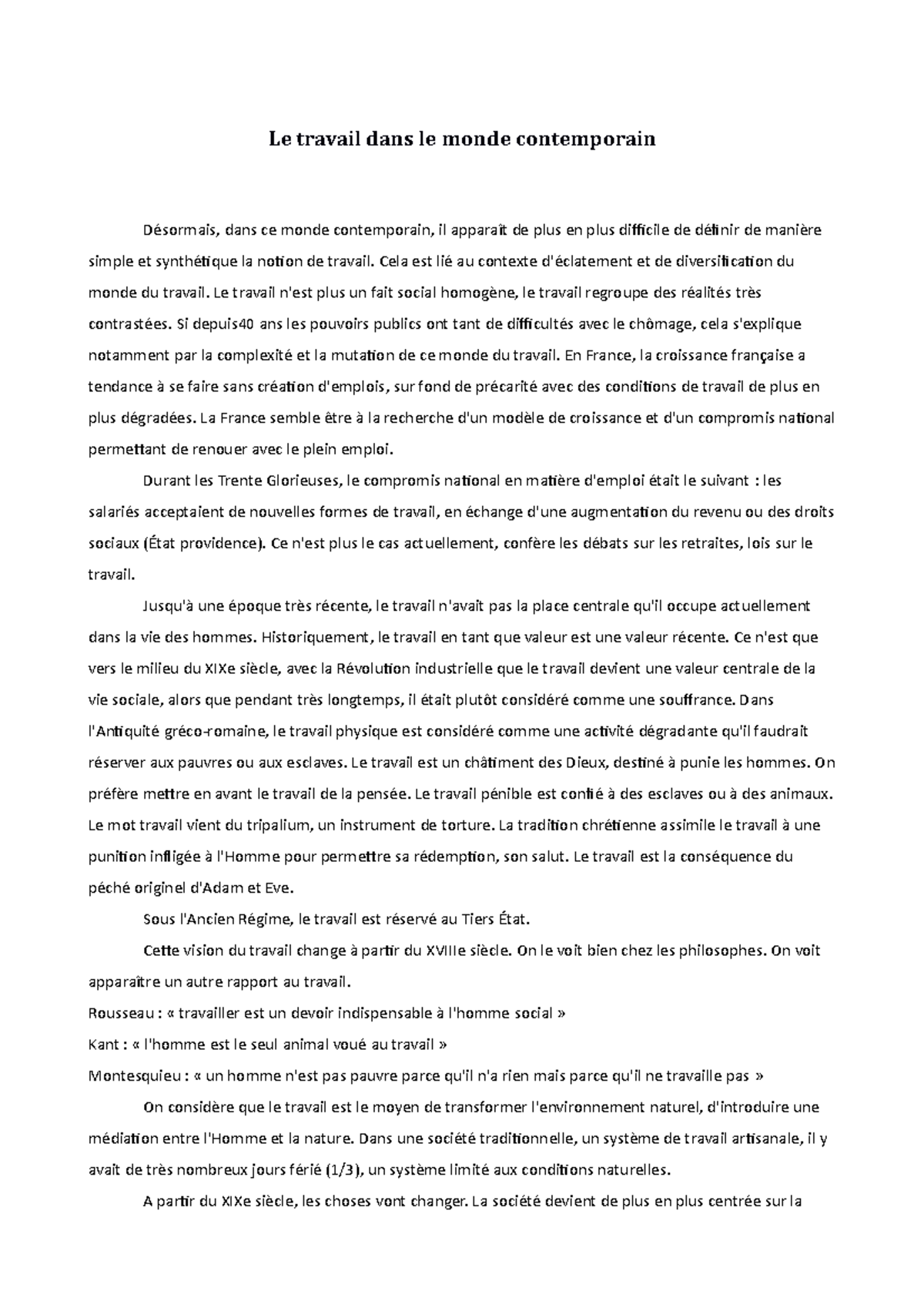 Le travail dans le monde contemporain

Désormais, dans ce monde contemporain, il apparaît de plus en plus difficile de définir de manière simple et synthétique la notion de travail. Cela est lié au contexte d'éclatement et de diversification du monde du travail. Le travail n'est plus un fait social homogène, le travail regroupe des réalités très contrastées. Si depuis40 ans les pouvoirs publics ont tant de difficultés avec le chômage, cela s'explique notamment par la complexité et la mutation de ce monde du travail. En France, la croissance française a tendance à se faire sans création d'emplois, sur fond de précarité avec des conditions de travail de plus en plus dégradées. La France semble être à la recherche d'un modèle de croissance et d'un compromis national permettant de renouer avec le plein emploi.

Durant les Trente Glorieuses, le compromis national en matière d'emploi était le suivant : les salariés acceptaient de nouvelles formes de travail, en échange d'une augmentation du revenu ou des droits sociaux (État providence). Ce n'est plus le cas actuellement, confère les débats sur les retraites, lois sur le travail.

Jusqu'à une époque très récente, le travail n'avait pas la place centrale qu'il occupe actuellement dans la vie des hommes. Historiquement, le travail en tant que valeur est une valeur récente. Ce n'est que vers le milieu du XIXe siècle, avec la Révolution industrielle que le travail devient une valeur centrale de la vie sociale, alors que pendant très longtemps, il était plutôt considéré comme une souffrance. Dans l'Antiquité gréco-romaine, le travail physique est considéré comme une activité dégradante qu'il faudrait réserver aux pauvres ou aux esclaves. Le travail est un châtiment des Dieux, destiné à punie les hommes. On préfère mettre en avant le travail de la pensée. Le travail pénible est confié à des esclaves ou à des animaux. Le mot travail vient du tripalium, un instrument de torture. La tradition chrétienne assimile le travail à une punition infligée à l'Homme pour permettre sa rédemption, son salut. Le travail est la conséquence du péché originel d'Adam et Eve.

Sous l'Ancien Régime, le travail est réservé au Tiers État.

Cette vision du travail change à partir du XVIIIe siècle. On le voit bien chez les philosophes. On voit apparaître un autre rapport au travail.
Rousseau : « travailler est un devoir indispensable à l'homme social »
Kant : « l'homme est le seul animal voué au travail »
Montesquieu : « un homme n'est pas pauvre parce qu'il n'a rien mais parce qu'il ne travaille pas »

On considère que le travail est le moyen de transformer l'environnement naturel, d'introduire une médiation entre l'Homme et la nature. Dans une société traditionnelle, un système de travail artisanale, il y avait de très nombreux jours férié (1/3), un système limité aux conditions naturelles.

A partir du XIXe siècle, les choses vont changer. La société devient de plus en plus centrée sur la